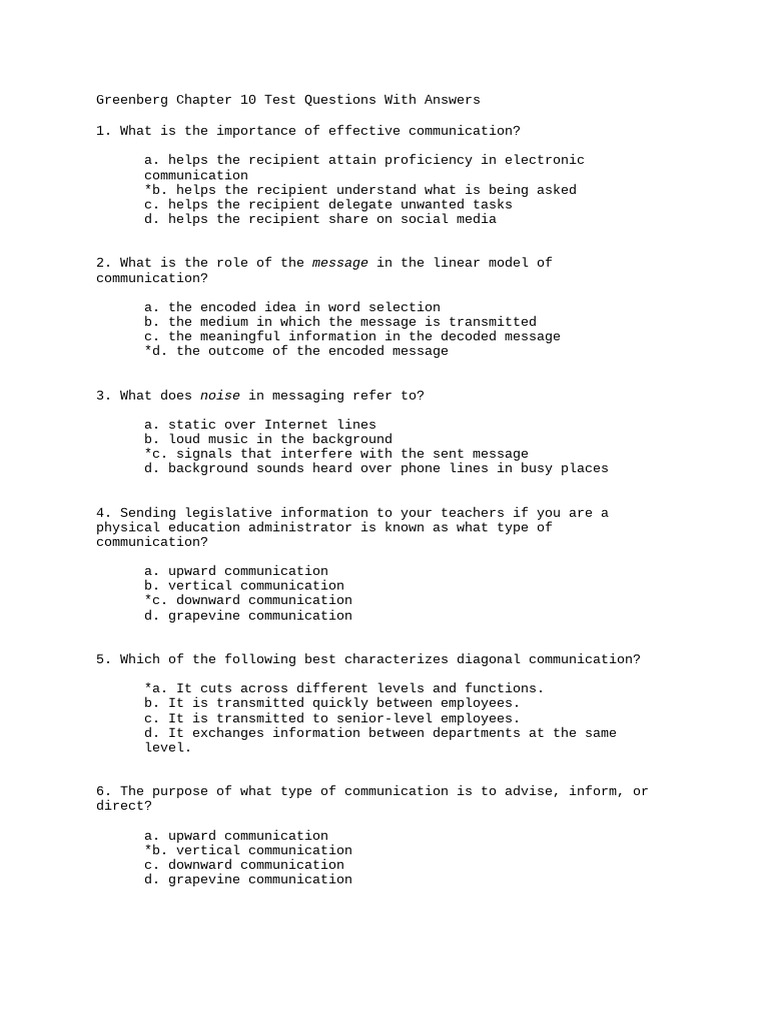 Greenberg Chapter 10 Test Questions With Answers

1. What is the importance of effective communication?

a. helps the recipient attain proficiency in electronic communication
*b. helps the recipient understand what is being asked
c. helps the recipient delegate unwanted tasks
d. helps the recipient share on social media

2. What is the role of the message in the linear model of communication?

a. the encoded idea in word selection
b. the medium in which the message is transmitted
c. the meaningful information in the decoded message
*d. the outcome of the encoded message

3. What does noise in messaging refer to?

a. static over Internet lines
b. loud music in the background
*c. signals that interfere with the sent message
d. background sounds heard over phone lines in busy places

4. Sending legislative information to your teachers if you are a physical education administrator is known as what type of communication?

a. upward communication
b. vertical communication
*c. downward communication
d. grapevine communication

5. Which of the following best characterizes diagonal communication?

*a. It cuts across different levels and functions.
b. It is transmitted quickly between employees.
c. It is transmitted to senior-level employees.
d. It exchanges information between departments at the same level.

6. The purpose of what type of communication is to advise, inform, or direct?

a. upward communication
*b. vertical communication
c. downward communication
d. grapevine communication